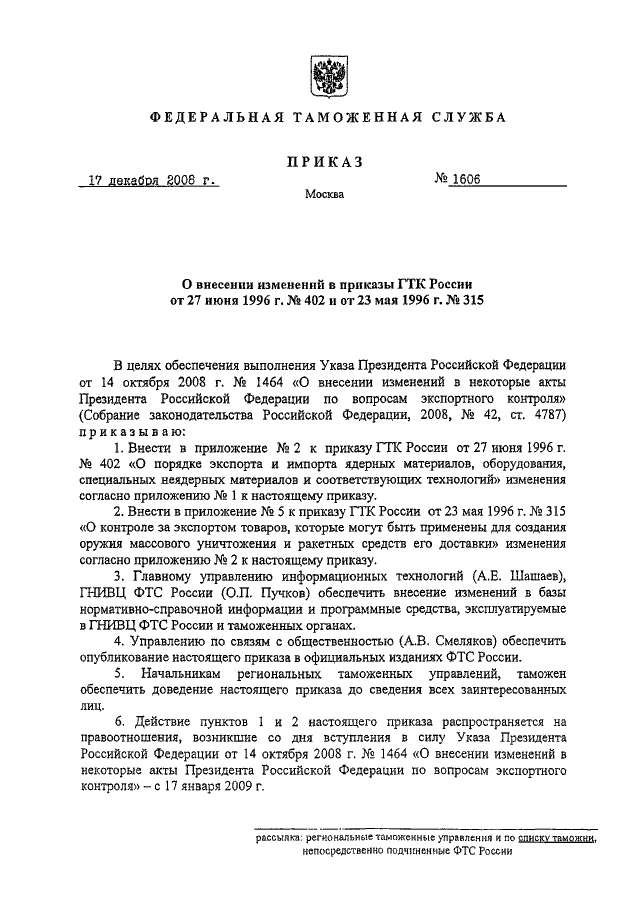 ФЕДЕРАЛЬНАЯ ТАМОЖЕННАЯ СЛУЖБА

ПРИКАЗ

17 декабря 2008 г.

№ 1606

Москва

О внесении изменений в приказы ГТК России от 27 июня 1996 г. № 402 и от 23 мая 1996 г. № 315

В целях обеспечения выполнения Указа Президента Российской Федерации от 14 октября 2008 г. № 1464 «О внесении изменений в некоторые акты Президента Российской Федерации по вопросам экспортного контроля» (Собрание законодательства Российской Федерации, 2008, № 42, ст. 4787) приказываю:

1. Внести в приложение № 2 к приказу ГТК России от 27 июня 1996 г. № 402 «О порядке экспорта и импорта ядерных материалов, оборудования, специальных неядерных материалов и соответствующих технологий» изменения согласно приложению № 1 к настоящему приказу.

2. Внести в приложение № 5 к приказу ГТК России от 23 мая 1996 г. № 315 «О контроле за экспортом товаров, которые могут быть применены для создания оружия массового уничтожения и ракетных средств его доставки» изменения согласно приложению № 2 к настоящему приказу.

3. Главному управлению информационных технологий (А.Е. Шашаев), ГНИВЦ ФТС России (О.П. Пучков) обеспечить внесение изменений в базы нормативно-справочной информации и программные средства, эксплуатируемые в ГНИВЦ ФТС России и таможенных органах.

4. Управлению по связям с общественностью (А.В. Смеляков) обеспечить опубликование настоящего приказа в официальных изданиях ФТС России.

5. Начальникам региональных таможенных управлений, таможен обеспечить доведение настоящего приказа до сведения всех заинтересованных лиц.

6. Действие пунктов 1 и 2 настоящего приказа распространяется на правоотношения, возникшие со дня вступления в силу Указа Президента Российской Федерации от 14 октября 2008 г. № 1464 «О внесении изменений в некоторые акты Президента Российской Федерации по вопросам экспортного контроля» – с 17 января 2009 г.

рассылка: региональные таможенные управления и по списку таможни, непосредственно подчиненные ФТС России